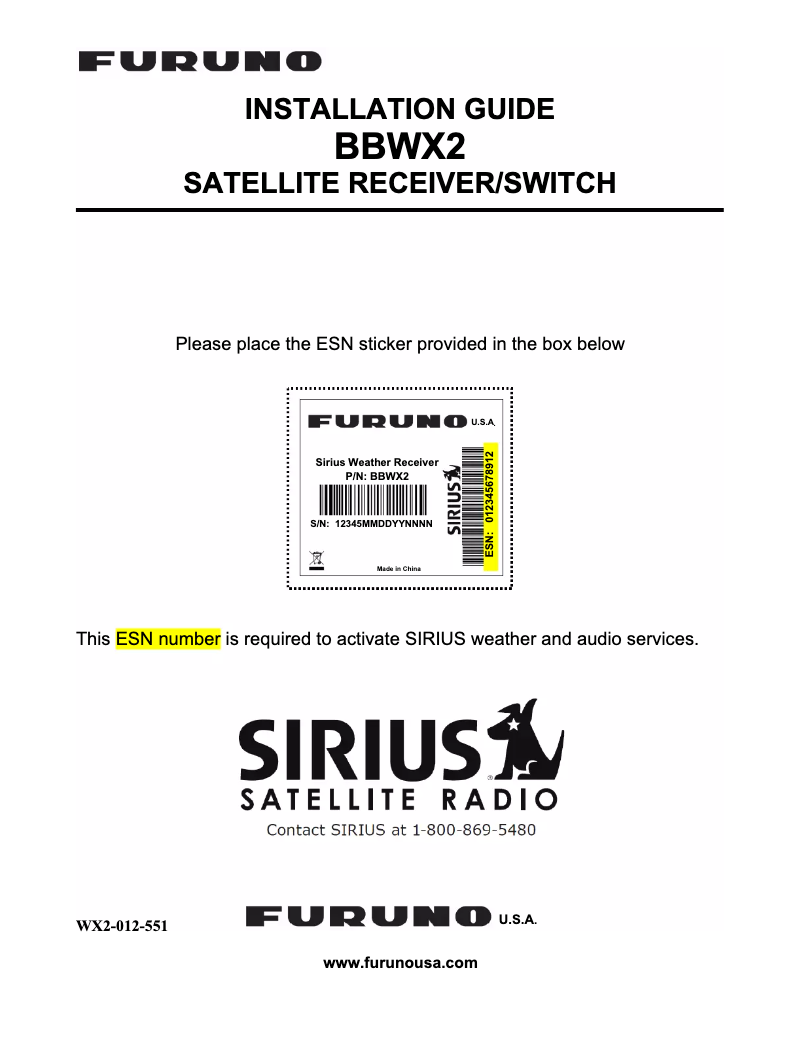 FURUNO

INSTALLATION GUIDE
BBWX2
SATELLITE RECEIVER/SWITCH

Please place the ESN sticker provided in the box below

FURUNO U.S.A.

Sirius Weather Receiver
P/N: BBWX2

S/N: 12345MMDDYYNNNN

SIRIUS

ESN: 012345678912

Made in China

This ESN number is required to activate SIRIUS weather and audio services.

SIRIUS
SATELLITE RADIO
Contact SIRIUS at 1-800-869-5480

WX2-012-551

FURUNO U.S.A.

www.furunousa.com